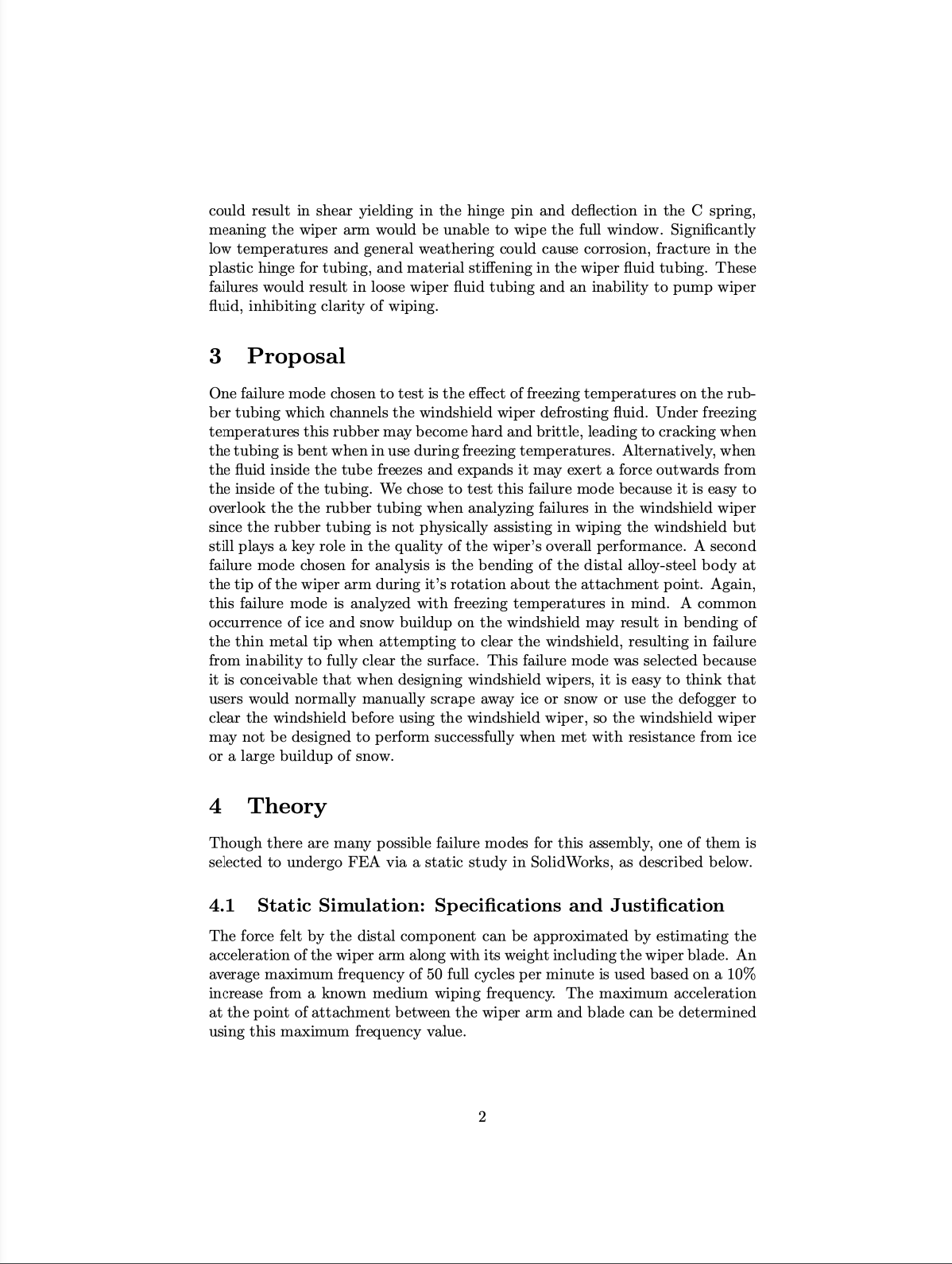 could result in shear yielding in the hinge pin and deflection in the C spring, meaning the wiper arm would be unable to wipe the full window. Significantly low temperatures and general weathering could cause corrosion, fracture in the plastic hinge for tubing, and material stiffening in the wiper fluid tubing. These failures would result in loose wiper fluid tubing and an inability to pump wiper fluid, inhibiting clarity of wiping.

3 Proposal

One failure mode chosen to test is the effect of freezing temperatures on the rubber tubing which channels the windshield wiper defrosting fluid. Under freezing temperatures this rubber may become hard and brittle, leading to cracking when the tubing is bent when in use during freezing temperatures. Alternatively, when the fluid inside the tube freezes and expands it may exert a force outwards from the inside of the tubing. We chose to test this failure mode because it is easy to overlook the the rubber tubing when analyzing failures in the windshield wiper since the rubber tubing is not physically assisting in wiping the windshield but still plays a key role in the quality of the wiper's overall performance. A second failure mode chosen for analysis is the bending of the distal alloy-steel body at the tip of the wiper arm during it's rotation about the attachment point. Again, this failure mode is analyzed with freezing temperatures in mind. A common occurrence of ice and snow buildup on the windshield may result in bending of the thin metal tip when attempting to clear the windshield, resulting in failure from inability to fully clear the surface. This failure mode was selected because it is conceivable that when designing windshield wipers, it is easy to think that users would normally manually scrape away ice or snow or use the defogger to clear the windshield before using the windshield wiper, so the windshield wiper may not be designed to perform successfully when met with resistance from ice or a large buildup of snow.

4 Theory

Though there are many possible failure modes for this assembly, one of them is selected to undergo FEA via a static study in SolidWorks, as described below.

4.1 Static Simulation: Specifications and Justification

The force felt by the distal component can be approximated by estimating the acceleration of the wiper arm along with its weight including the wiper blade. An average maximum frequency of 50 full cycles per minute is used based on a 10% increase from a known medium wiping frequency. The maximum acceleration at the point of attachment between the wiper arm and blade can be determined using this maximum frequency value.

2